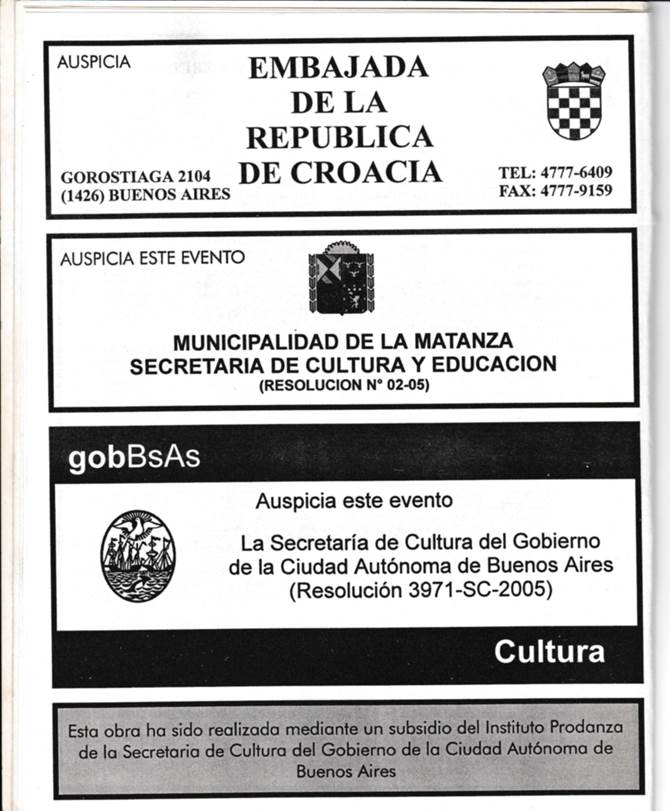 AUSPICIA

EMBAJADA DE LA REPUBLICA DE CROACIA

GOROSTIAGA 2104
(1426) BUENOS AIRES

TEL: 4777-6409
FAX: 4777-9159

AUSPICIA ESTE EVENTO

MUNICIPALIDAD DE LA MATANZA
SECRETARIA DE CULTURA Y EDUCACION
(RESOLUCION N° 02-05)

gobBsAs

Auspicia este evento

La Secretaría de Cultura del Gobierno de la Ciudad Autónoma de Buenos Aires
(Resolución 3971-SC-2005)

Cultura

Esta obra ha sido realizada mediante un subsidio del Instituto Prodanza de la Secretaria de Cultura del Gobierno de la Ciudad Autónoma de Buenos Aires